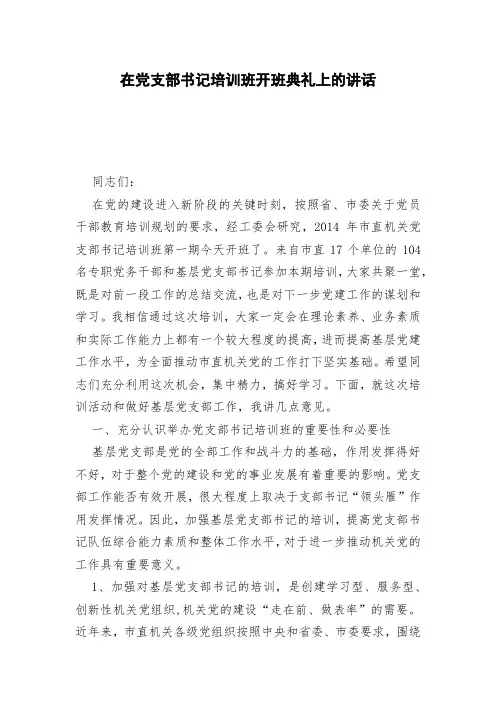 在党支部书记培训班开班典礼上的讲话

同志们：

在党的建设进入新阶段的关键时刻，按照省、市委关于党员干部教育培训规划的要求，经工委会研究，2014 年市直机关党支部书记培训班第一期今天开班了。来自市直 17 个单位的 104 名专职党务干部和基层党支部书记参加本期培训，大家共聚一堂，既是对前一段工作的总结交流，也是对下一步党建工作的谋划和学习。我相信通过这次培训，大家一定会在理论素养、业务素质和实际工作能力上都有一个较大程度的提高，进而提高基层党建工作水平，为全面推动市直机关党的工作打下坚实基础。希望同志们充分利用这次机会，集中精力，搞好学习。下面，就这次培训活动和做好基层党支部工作，我讲几点意见。

一、充分认识举办党支部书记培训班的重要性和必要性

基层党支部是党的全部工作和战斗力的基础，作用发挥得好不好，对于整个党的建设和党的事业发展有着重要的影响。党支部工作能否有效开展，很大程度上取决于支部书记“领头雁”作用发挥情况。因此，加强基层党支部书记的培训，提高党支部书记队伍综合能力素质和整体工作水平，对于进一步推动机关党的工作具有重要意义。

1、加强对基层党支部书记的培训，是创建学习型、服务型、创新性机关党组织，机关党的建设“走在前、做表率”的需要。近年来，市直机关各级党组织按照中央和省委、市委要求，围绕